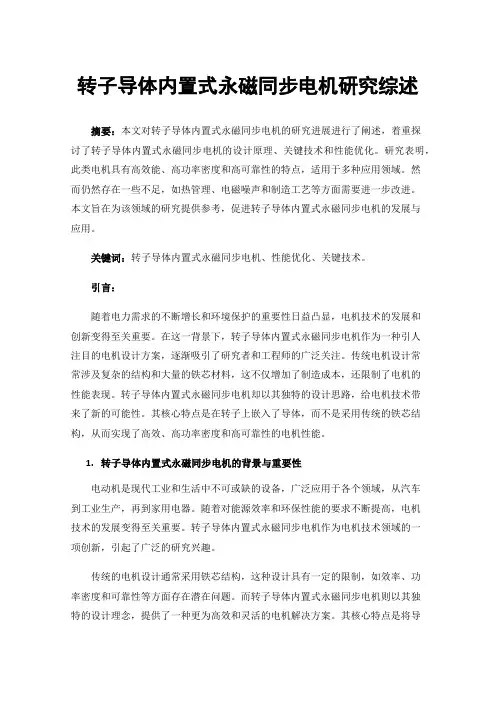 转子导体内置式永磁同步电机研究综述

摘要：本文对转子导体内置式永磁同步电机的研究进展进行了阐述，着重探讨了转子导体内置式永磁同步电机的设计原理、关键技术和性能优化。研究表明，此类电机具有高效能、高功率密度和高可靠性的特点，适用于多种应用领域。然而仍然存在一些不足，如热管理、电磁噪声和制造工艺等方面需要进一步改进。本文旨在为该领域的研究提供参考，促进转子导体内置式永磁同步电机的发展与应用。

关键词：转子导体内置式永磁同步电机、性能优化、关键技术。

引言：

随着电力需求的不断增长和环境保护的重要性日益凸显，电机技术的发展和创新变得至关重要。在这一背景下，转子导体内置式永磁同步电机作为一种引人注目的电机设计方案，逐渐吸引了研究者和工程师的广泛关注。传统电机设计常常涉及复杂的结构和大量的铁芯材料，这不仅增加了制造成本，还限制了电机的性能表现。转子导体内置式永磁同步电机却以其独特的设计思路，给电机技术带来了新的可能性。其核心特点是在转子上嵌入了导体，而不是采用传统的铁芯结构，从而实现了高效、高功率密度和高可靠性的电机性能。

1. 转子导体内置式永磁同步电机的背景与重要性

电动机是现代工业和生活中不可或缺的设备，广泛应用于各个领域，从汽车到工业生产，再到家用电器。随着对能源效率和环保性能的要求不断提高，电机技术的发展变得至关重要。转子导体内置式永磁同步电机作为电机技术领域的一项创新，引起了广泛的研究兴趣。

传统的电机设计通常采用铁芯结构，这种设计具有一定的限制，如效率、功率密度和可靠性等方面存在潜在问题。而转子导体内置式永磁同步电机则以其独特的设计理念，提供了一种更为高效和灵活的电机解决方案。其核心特点是将导